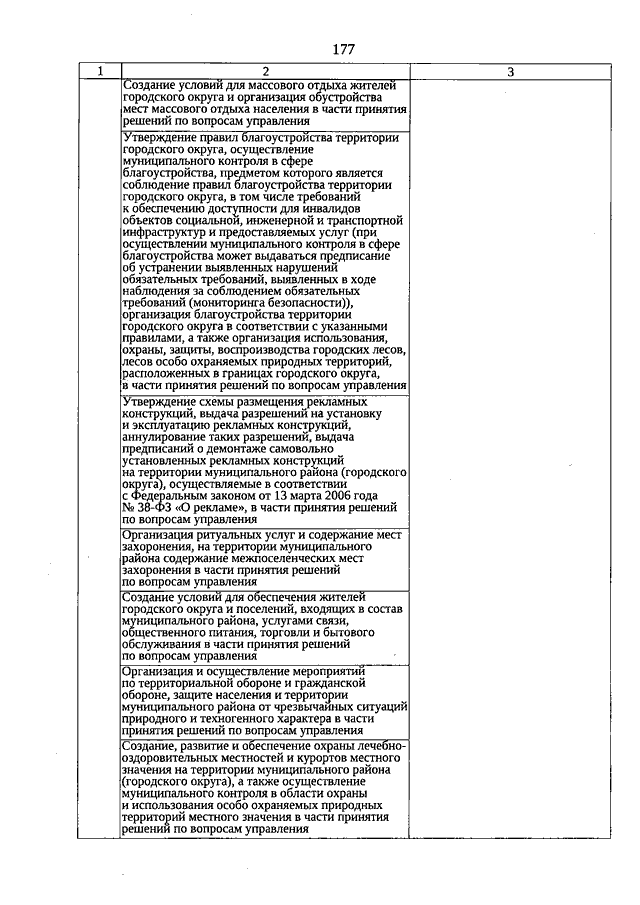 177

| 1 | 2 | 3 |
|---|---|---|
| | Создание условий для массового отдыха жителей городского округа и организация обустройства мест массового отдыха населения в части принятия решений по вопросам управления | |
| | Утверждение правил благоустройства территории городского округа, осуществление муниципального контроля в сфере благоустройства, предметом которого является соблюдение правил благоустройства территории городского округа, в том числе требований к обеспечению доступности для инвалидов объектов социальной, инженерной и транспортной инфраструктур и предоставляемых услуг (при осуществлении муниципального контроля в сфере благоустройства может выдаваться предписание об устранении выявленных нарушений обязательных требований, выявленных в ходе наблюдения за соблюдением обязательных требований (мониторинга безопасности)), организация благоустройства территории городского округа в соответствии с указанными правилами, а также организация использования, охраны, защиты, воспроизводства городских лесов, лесов особо охраняемых природных территорий, расположенных в границах городского округа, в части принятия решений по вопросам управления | |
| | Утверждение схемы размещения рекламных конструкций, выдача разрешений на установку и эксплуатацию рекламных конструкций, аннулирование таких разрешений, выдача предписаний о демонтаже самовольно установленных рекламных конструкций на территории муниципального района (городского округа), осуществляемые в соответствии с Федеральным законом от 13 марта 2006 года № 38-ФЗ «О рекламе», в части принятия решений по вопросам управления | |
| | Организация ритуальных услуг и содержание мест захоронения, на территории муниципального района содержание межпоселенческих мест захоронения в части принятия решений по вопросам управления | |
| | Создание условий для обеспечения жителей городского округа и поселений, входящих в состав муниципального района, услугами связи, общественного питания, торговли и бытового обслуживания в части принятия решений по вопросам управления | |
| | Организация и осуществление мероприятий по территориальной обороне и гражданской обороне, защите населения и территории муниципального района от чрезвычайных ситуаций природного и техногенного характера в части принятия решений по вопросам управления | |
| | Создание, развитие и обеспечение охраны лечебно-оздоровительных местностей и курортов местного значения на территории муниципального района (городского округа), а также осуществление муниципального контроля в области охраны и использования особо охраняемых природных территорий местного значения в части принятия решений по вопросам управления | |